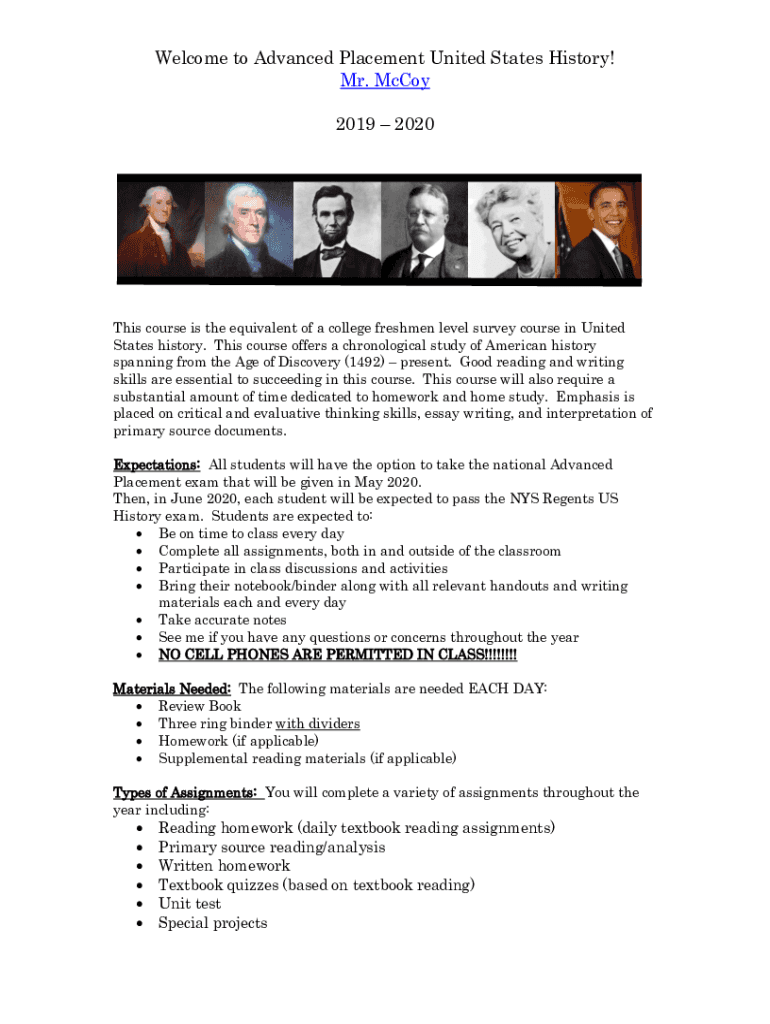 Welcome to Advanced Placement United States History!
Mr. McCoy

2019 – 2020

This course is the equivalent of a college freshmen level survey course in United States history. This course offers a chronological study of American history spanning from the Age of Discovery (1492) – present. Good reading and writing skills are essential to succeeding in this course. This course will also require a substantial amount of time dedicated to homework and home study. Emphasis is placed on critical and evaluative thinking skills, essay writing, and interpretation of primary source documents.

Expectations: All students will have the option to take the national Advanced Placement exam that will be given in May 2020.
Then, in June 2020, each student will be expected to pass the NYS Regents US History exam. Students are expected to:
• Be on time to class every day
• Complete all assignments, both in and outside of the classroom
• Participate in class discussions and activities
• Bring their notebook/binder along with all relevant handouts and writing materials each and every day
• Take accurate notes
• See me if you have any questions or concerns throughout the year
• NO CELL PHONES ARE PERMITTED IN CLASS!!!!!!!!

Materials Needed: The following materials are needed EACH DAY:
• Review Book
• Three ring binder with dividers
• Homework (if applicable)
• Supplemental reading materials (if applicable)

Types of Assignments: You will complete a variety of assignments throughout the year including:
• Reading homework (daily textbook reading assignments)
• Primary source reading/analysis
• Written homework
• Textbook quizzes (based on textbook reading)
• Unit test
• Special projects